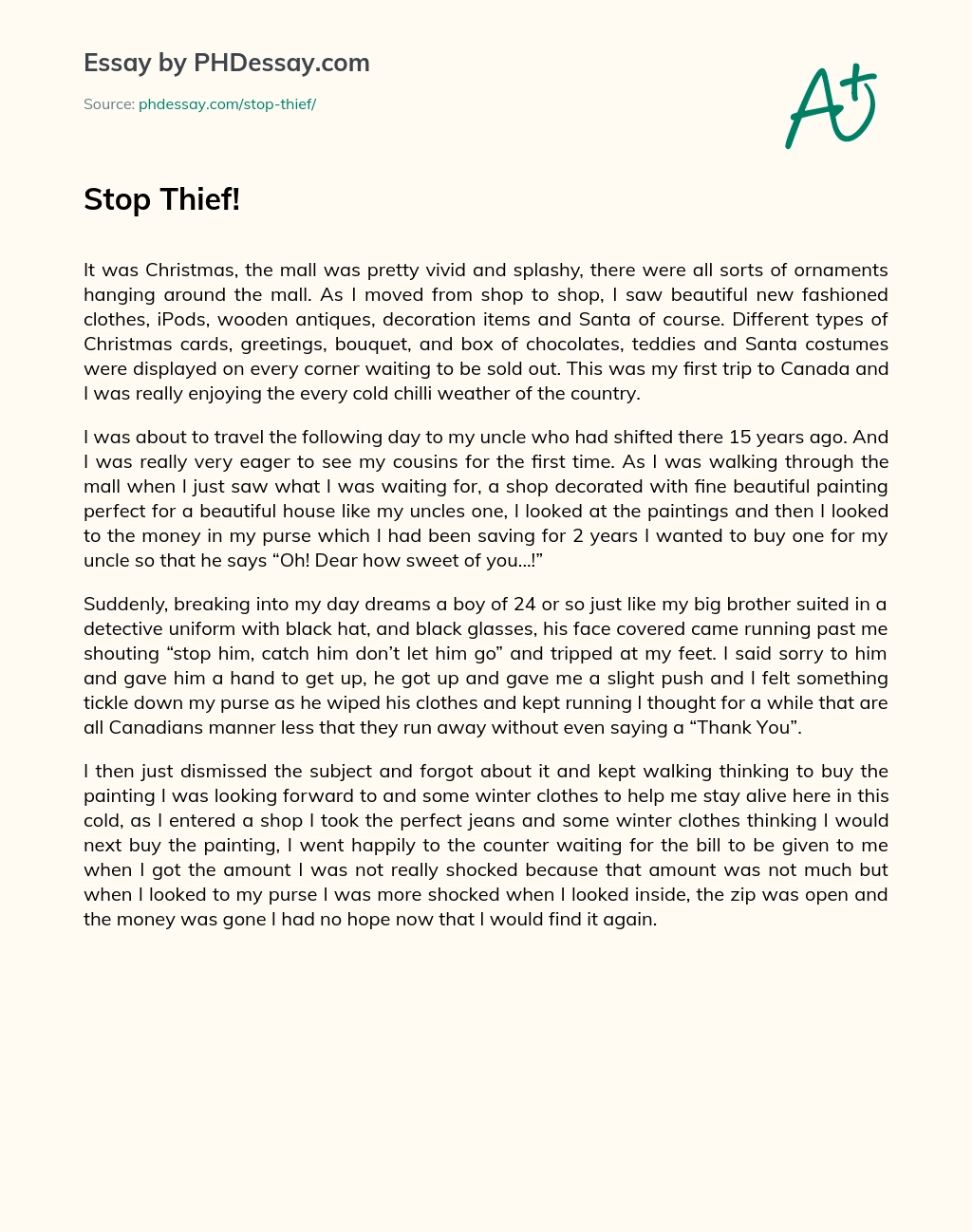 Essay by PHDessay.com

Source: phdessay.com/stop-thief/

A+

Stop Thief!

It was Christmas, the mall was pretty vivid and splashy, there were all sorts of ornaments hanging around the mall. As I moved from shop to shop, I saw beautiful new fashioned clothes, iPods, wooden antiques, decoration items and Santa of course. Different types of Christmas cards, greetings, bouquet, and box of chocolates, teddies and Santa costumes were displayed on every corner waiting to be sold out. This was my first trip to Canada and I was really enjoying the every cold chilli weather of the country.

I was about to travel the following day to my uncle who had shifted there 15 years ago. And I was really very eager to see my cousins for the first time. As I was walking through the mall when I just saw what I was waiting for, a shop decorated with fine beautiful painting perfect for a beautiful house like my uncles one, I looked at the paintings and then I looked to the money in my purse which I had been saving for 2 years I wanted to buy one for my uncle so that he says “Oh! Dear how sweet of you…!”

Suddenly, breaking into my day dreams a boy of 24 or so just like my big brother suited in a detective uniform with black hat, and black glasses, his face covered came running past me shouting “stop him, catch him don’t let him go” and tripped at my feet. I said sorry to him and gave him a hand to get up, he got up and gave me a slight push and I felt something tickle down my purse as he wiped his clothes and kept running I thought for a while that are all Canadians manner less that they run away without even saying a “Thank You”.

I then just dismissed the subject and forgot about it and kept walking thinking to buy the painting I was looking forward to and some winter clothes to help me stay alive here in this cold, as I entered a shop I took the perfect jeans and some winter clothes thinking I would next buy the painting, I went happily to the counter waiting for the bill to be given to me when I got the amount I was not really shocked because that amount was not much but when I looked to my purse I was more shocked when I looked inside, the zip was open and the money was gone I had no hope now that I would find it again.